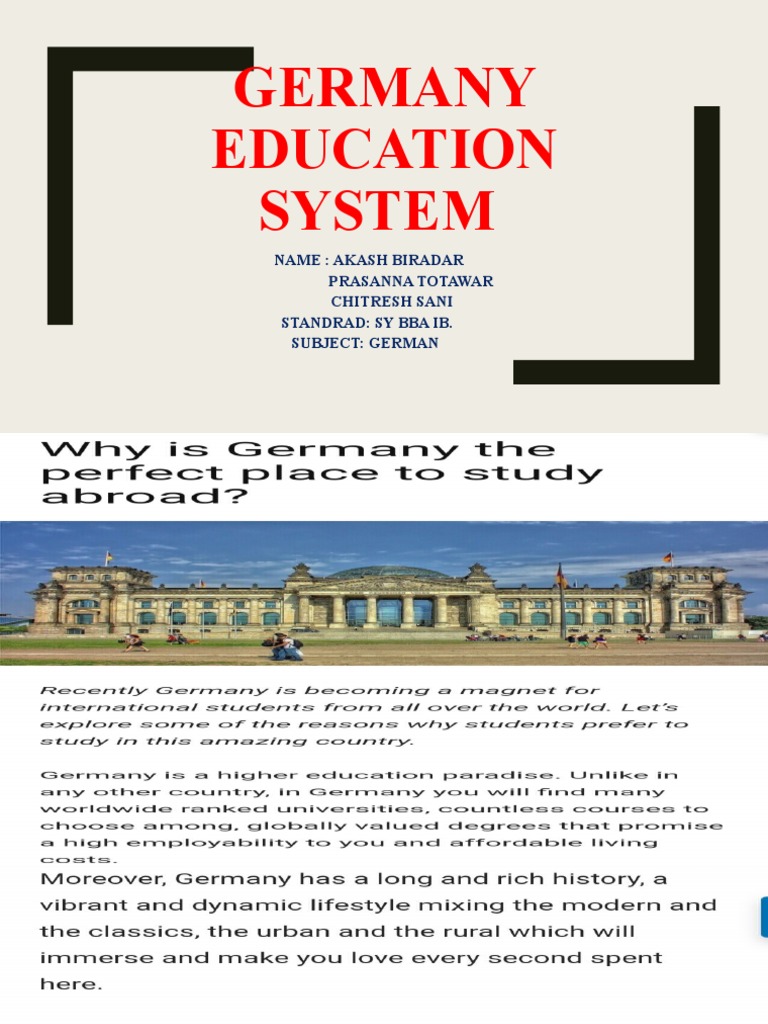 GERMANY EDUCATION SYSTEM

NAME : AKASH BIRADAR
PRASANNA TOTAWAR
CHITRESH SANI
STANDRAD: SY BBA IB.
SUBJECT: GERMAN

Why is Germany the perfect place to study abroad?

Recently Germany is becoming a magnet for international students from all over the world. Let's explore some of the reasons why students prefer to study in this amazing country.

Germany is a higher education paradise. Unlike in any other country, in Germany you will find many worldwide ranked universities, countless courses to choose among, globally valued degrees that promise a high employability to you and affordable living costs.

Moreover, Germany has a long and rich history, a vibrant and dynamic lifestyle mixing the modern and the classics, the urban and the rural which will immerse and make you love every second spent here.